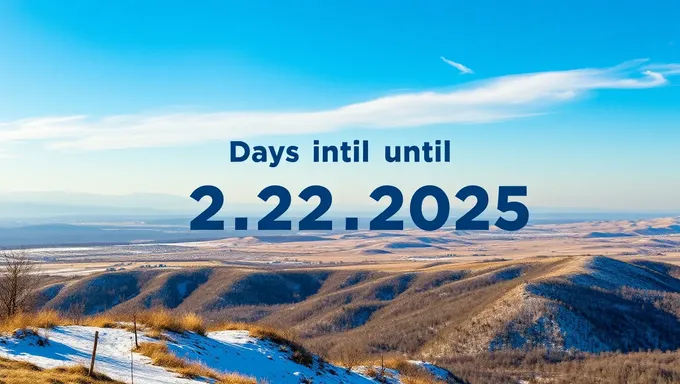 Days intil until

2.22.2025